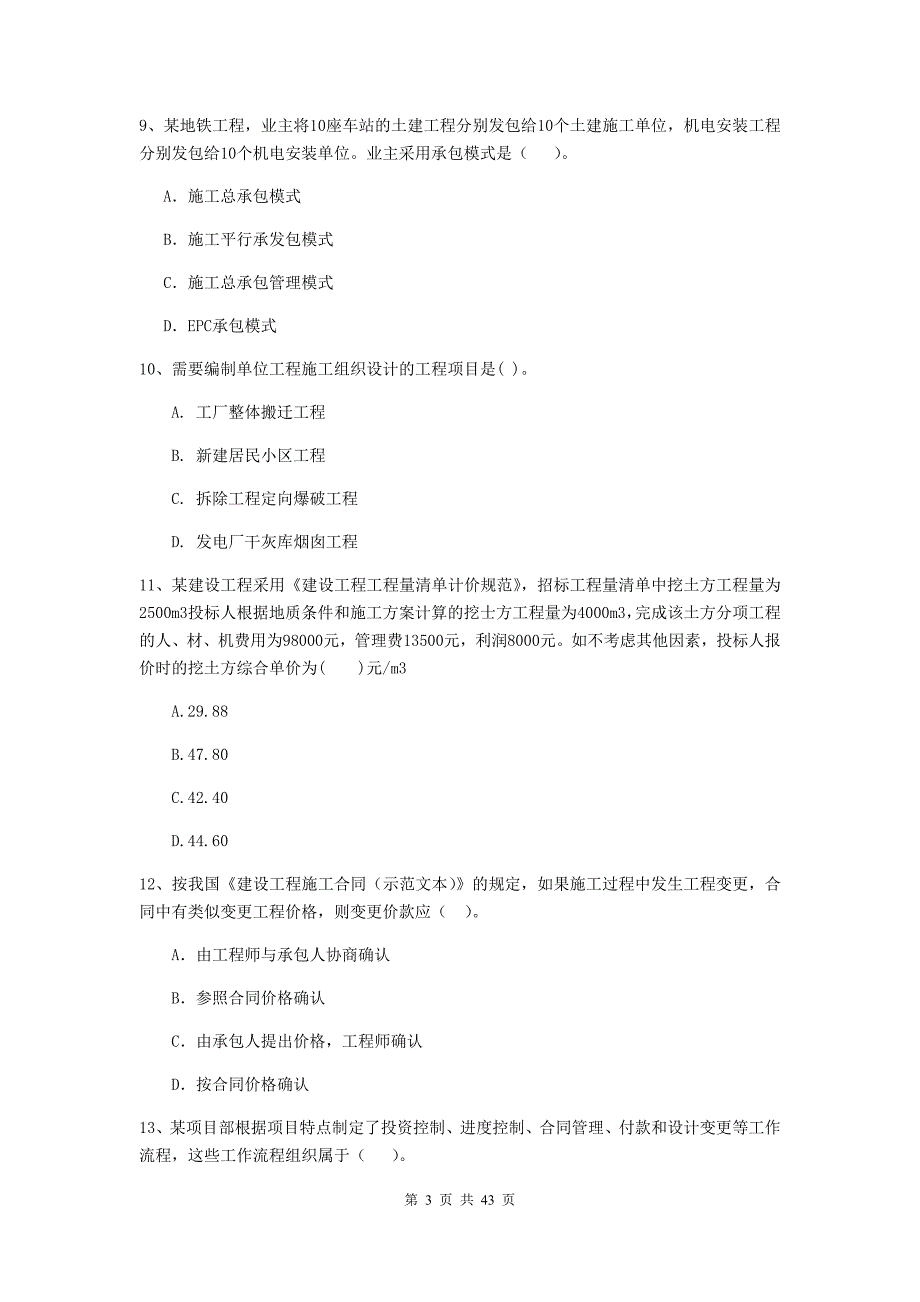 9、某地铁工程，业主将10座车站的土建工程分别发包给10个土建施工单位，机电安装工程分别发包给10个机电安装单位。业主采用承包模式是（　）。

A. 施工总承包模式

B. 施工平行承发包模式

C. 施工总承包管理模式

D. EPC承包模式

10、需要编制单位工程施工组织设计的工程项目是( )。

A. 工厂整体搬迁工程

B. 新建居民小区工程

C. 拆除工程定向爆破工程

D. 发电厂干灰库烟囱工程

11、某建设工程采用《建设工程工程量清单计价规范》，招标工程量清单中挖土方工程量为2500m3投标人根据地质条件和施工方案计算的挖土方工程量为4000m3，完成该土方分项工程的人、材、机费用为98000元，管理费13500元，利润8000元。如不考虑其他因素，投标人报价时的挖土方综合单价为(　)元/m3

A.29.88

B.47.80

C.42.40

D.44.60

12、按我国《建设工程施工合同（示范文本）》的规定，如果施工过程中发生工程变更，合同中有类似变更工程价格，则变更价款应（　）。

A. 由工程师与承包人协商确认

B. 参照合同价格确认

C. 由承包人提出价格，工程师确认

D. 按合同价格确认

13、某项目部根据项目特点制定了投资控制、进度控制、合同管理、付款和设计变更等工作流程，这些工作流程组织属于（　）。

第 3 页 共 43 页